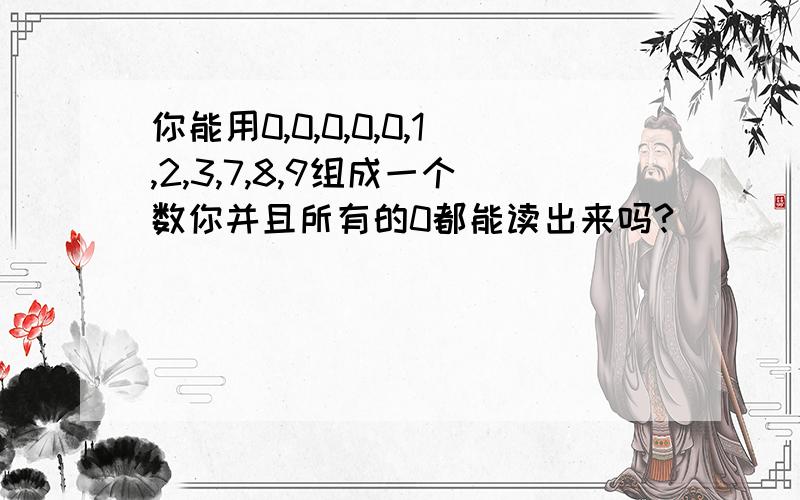 你能用0,0,0,0,0,1,2,3,7,8,9组成一个数你并且所有的0都能读出来吗?